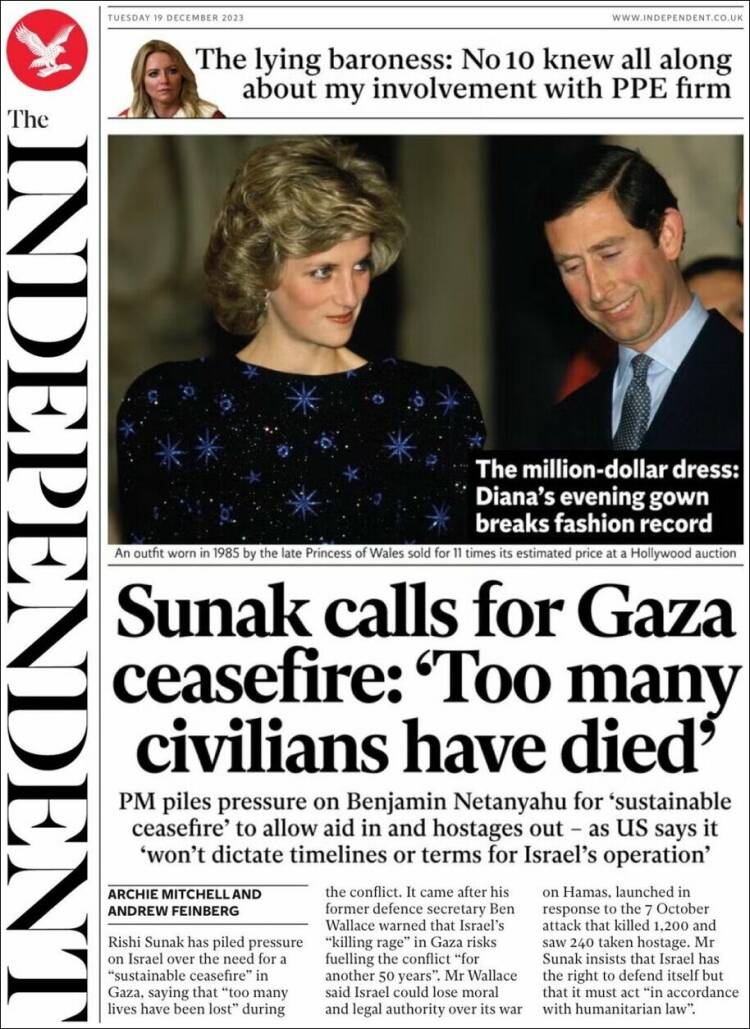 TUESDAY 19 DECEMBER 2023

WWW.INDEPENDENT.CO.UK

The INDEPENDENT

The lying baroness: No 10 knew all along about my involvement with PPE firm

The million-dollar dress: Diana's evening gown breaks fashion record

An outfit worn in 1985 by the late Princess of Wales sold for 11 times its estimated price at a Hollywood auction

Sunak calls for Gaza ceasefire: 'Too many civilians have died'

PM piles pressure on Benjamin Netanyahu for 'sustainable ceasefire' to allow aid in and hostages out – as US says it 'won't dictate timelines or terms for Israel's operation'

ARCHIE MITCHELL AND ANDREW FEINBERG

Rishi Sunak has piled pressure on Israel over the need for a "sustainable ceasefire" in Gaza, saying that "too many lives have been lost" during the conflict. It came after his former defence secretary Ben Wallace warned that Israel's "killing rage" in Gaza risks fuelling the conflict "for another 50 years". Mr Wallace said Israel could lose moral and legal authority over its war on Hamas, launched in response to the 7 October attack that killed 1,200 and saw 240 taken hostage. Mr Sunak insists that Israel has the right to defend itself but that it must act "in accordance with humanitarian law".